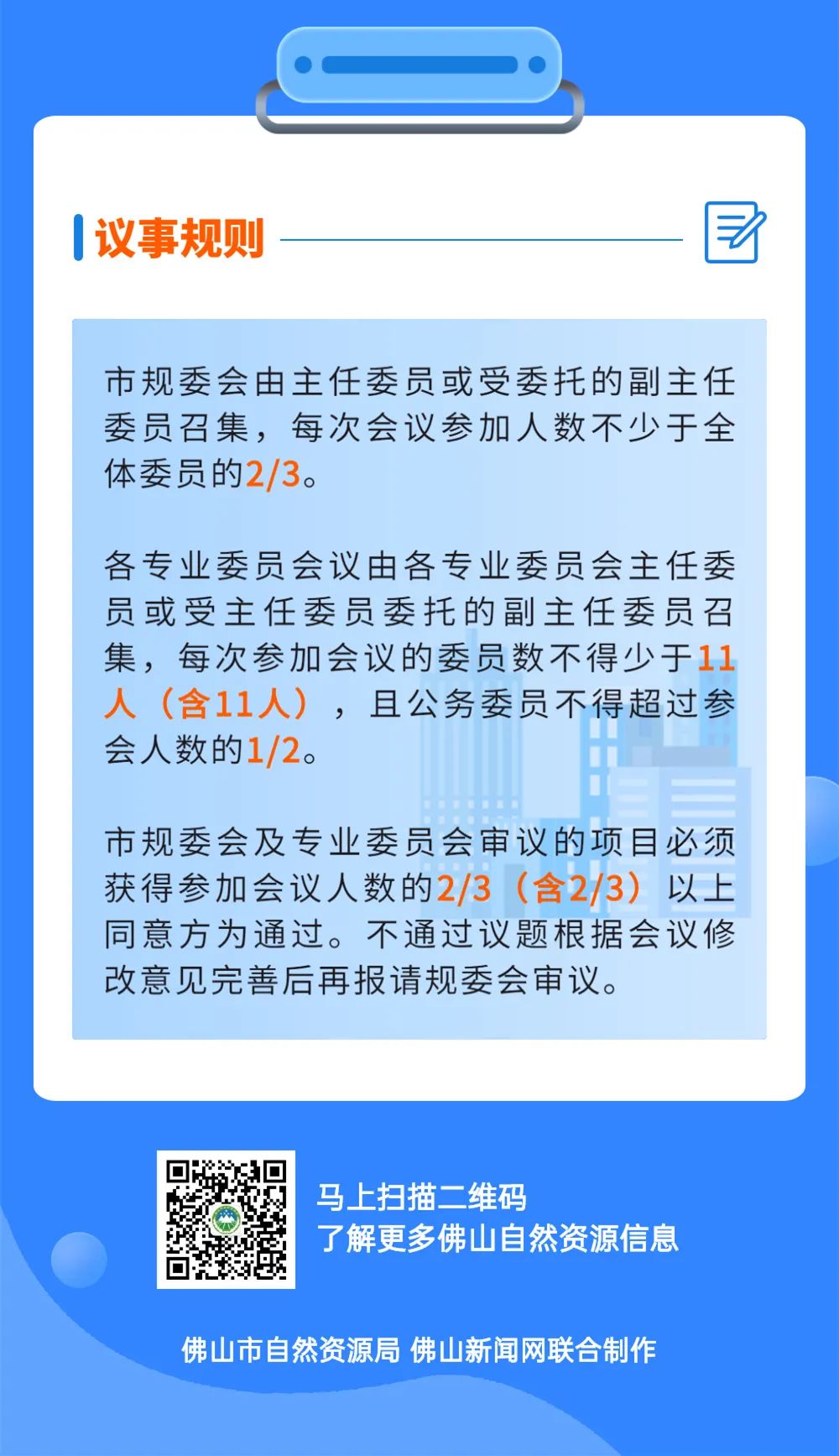 议事规则

市规委会由主任委员或受委托的副主任委员召集，每次会议参加人数不少于全体委员的2/3。

各专业委员会议由各专业委员会主任委员或受主任委员委托的副主任委员召集，每次参加会议的委员数不得少于11人（含11人），且公务委员不得超过参会人数的1/2。

市规委会及专业委员会审议的项目必须获得参加会议人数的2/3（含2/3）以上同意方为通过。不通过议题根据会议修改意见完善后再报请规委会审议。

马上扫描二维码
了解更多佛山自然资源信息

佛山市自然资源局 佛山新闻网联合制作